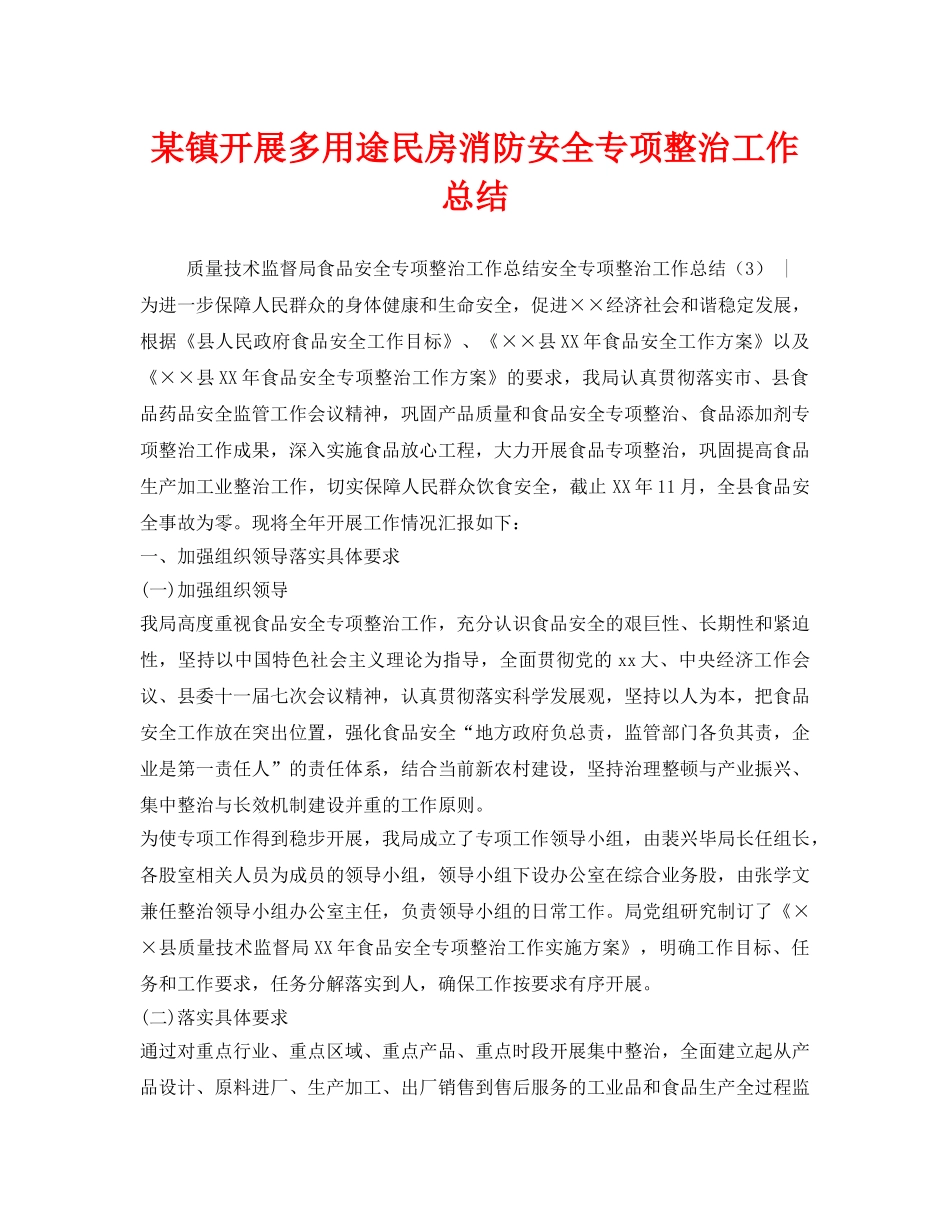 某镇开展多用途民房消防安全专项整治工作总结

质量技术监督局食品安全专项整治工作总结安全专项整治工作总结（3） ｜
为进一步保障人民群众的身体健康和生命安全，促进××经济社会和谐稳定发展，根据《县人民政府食品安全工作目标》、《××县XX年食品安全工作方案》以及《××县XX年食品安全专项整治工作方案》的要求，我局认真贯彻落实市、县食品药品安全监管工作会议精神，巩固产品质量和食品安全专项整治、食品添加剂专项整治工作成果，深入实施食品放心工程，大力开展食品专项整治，巩固提高食品生产加工业整治工作，切实保障人民群众饮食安全，截止XX年11月，全县食品安全事故为零。现将全年开展工作情况汇报如下：
一、加强组织领导落实具体要求
(一)加强组织领导
我局高度重视食品安全专项整治工作，充分认识食品安全的艰巨性、长期性和紧迫性，坚持以中国特色社会主义理论为指导，全面贯彻党的xx大、中央经济工作会议、县委十一届七次会议精神，认真贯彻落实科学发展观，坚持以人为本，把食品安全工作放在突出位置，强化食品安全“地方政府负总责，监管部门各负其责，企业是第一责任人”的责任体系，结合当前新农村建设，坚持治理整顿与产业振兴、集中整治与长效机制建设并重的工作原则。
为使专项工作得到稳步开展，我局成立了专项工作领导小组，由裴兴毕局长任组长，各股室相关人员为成员的领导小组，领导小组下设办公室在综合业务股，由张学文兼任整治领导小组办公室主任，负责领导小组的日常工作。局党组研究制订了《××县质量技术监督局XX年食品安全专项整治工作实施方案》，明确工作目标、任务和工作要求，任务分解落实到人，确保工作按要求有序开展。
(二)落实具体要求
通过对重点行业、重点区域、重点产品、重点时段开展集中整治，全面建立起从产品设计、原料进厂、生产加工、出厂销售到售后服务的工业品和食品生产全过程监